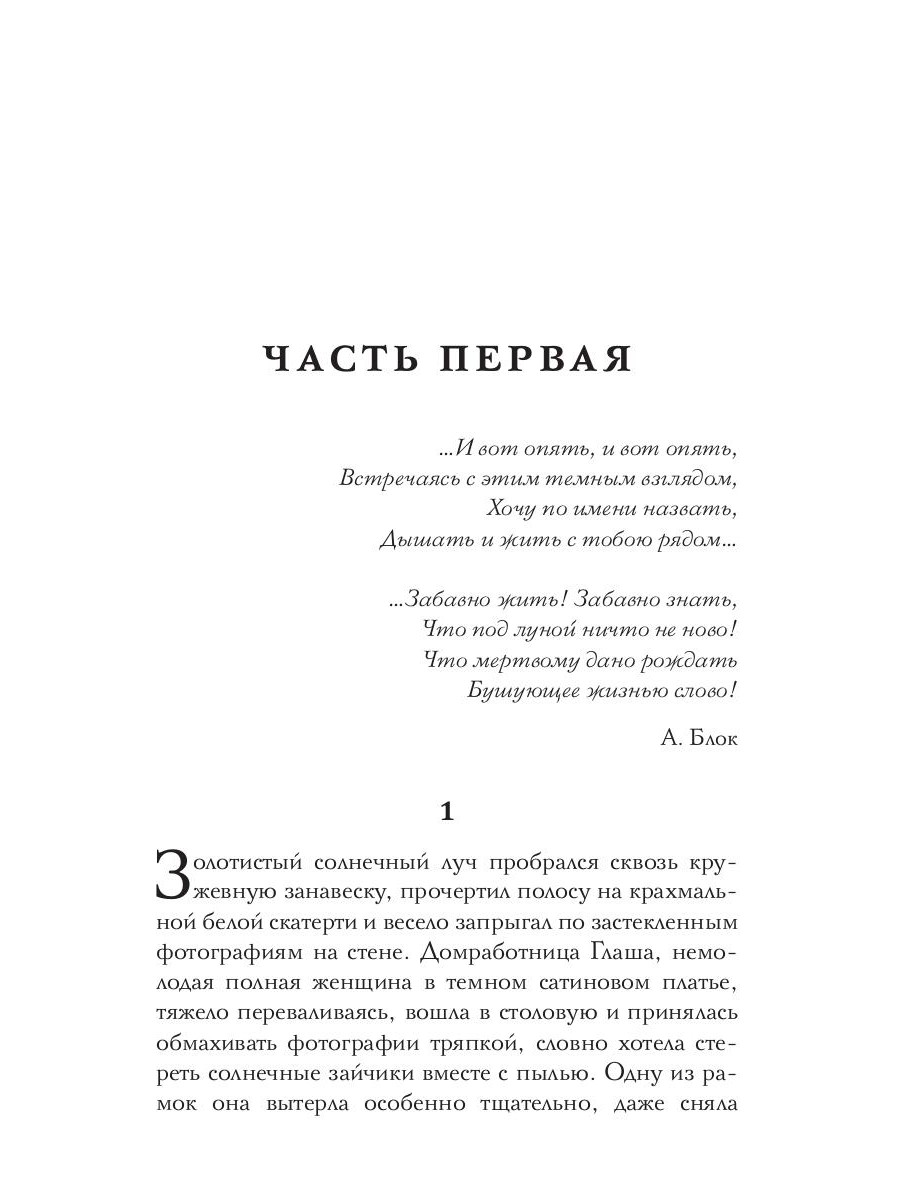 ЧАСТЬ ПЕРВАЯ

...И вот опять, и вот опять,
Встречаясь с этим темным взглядом,
Хочу по имени назвать,
Дышать и жить с тобою рядом...

...Забавно жить! Забавно знать,
Что под луной ничто не ново!
Что мертвому дано рождать
Бушующее жизнью слово!

А. Блок

1

Золотистый солнечный луч пробрался сквозь кружевную занавеску, прочертил полосу на крахмальной белой скатерти и весело запрыгал по застекленным фотографиям на стене. Домработница Глаша, немолодая полная женщина в темном сатиновом платье, тяжело переваливаясь, вошла в столовую и принялась обмахивать фотографии тряпкой, словно хотела стереть солнечные зайчики вместе с пылью. Одну из рамок она вытерла особенно тщательно, даже сняла